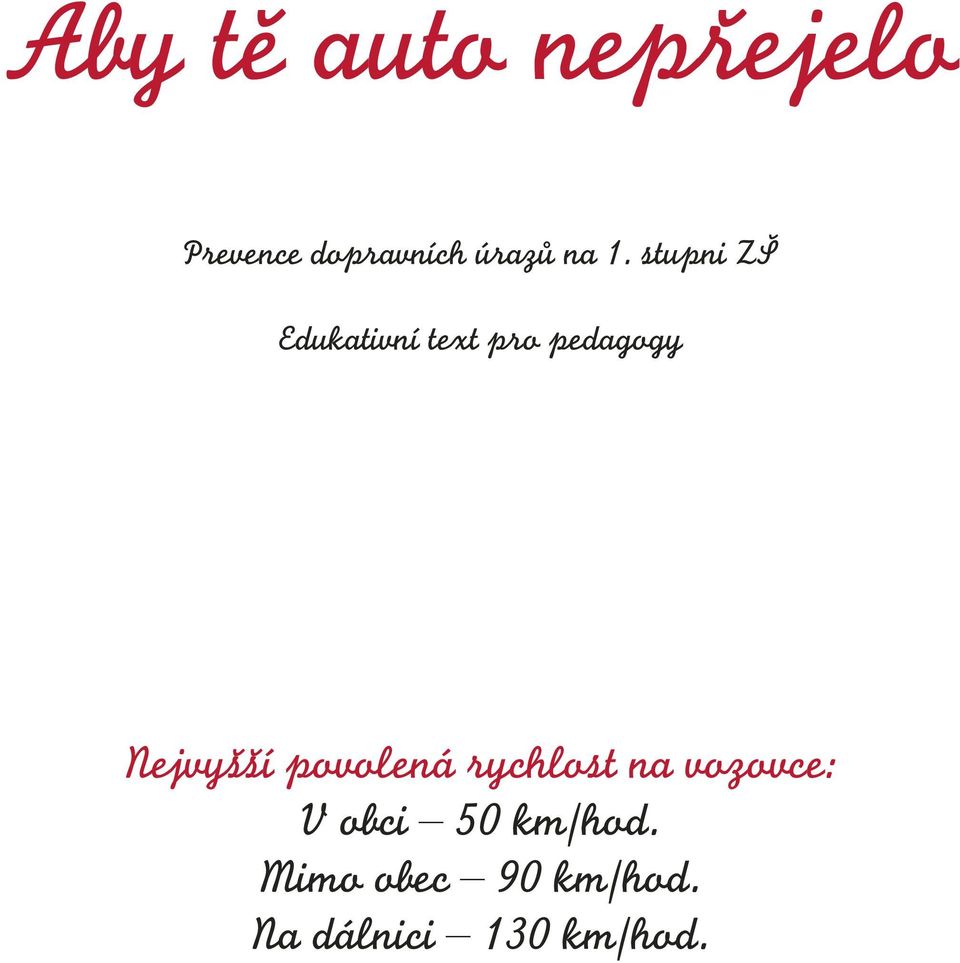 Aby tě auto nepřejelo

Prevence dopravních úrazů na 1. stupni ZŠ

Edukativní text pro pedagogy

Nejvyšší povolená rychlost na vozovce:
V obci – 50 km/hod.
Mimo obec – 90 km/hod.
Na dálnici – 130 km/hod.